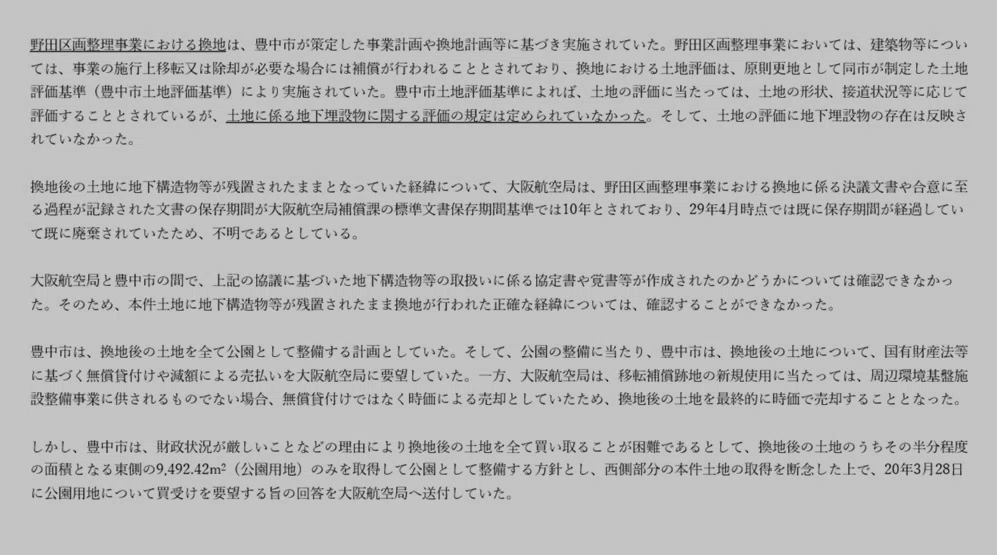 野田区画整理事業における換地は、豊中市が策定した事業計画や換地計画等に基づき実施されていた。野田区画整理事業においては、建築物等については、事業の施行上移転又は除却が必要な場合には補償が行われることとされており、換地における土地評価は、原則更地として同市が制定した土地評価基準（豊中市土地評価基準）により実施されていた。豊中市土地評価基準によれば、土地の評価に当たっては、土地の形状、接道状況等に応じて評価することとされているが、土地に係る地下埋設物に関する評価の規定は定められていなかった。そして、土地の評価に地下埋設物の存在は反映されていなかった。

換地後の土地に地下構造物等が残置されたままとなっていた経緯について、大阪航空局は、野田区画整理事業における換地に係る決議文書や合意に至る過程が記録された文書の保存期間が大阪航空局補償課の標準文書保存期間基準では10年とされており、29年4月時点では既に保存期間が経過していて既に廃棄されていたため、不明であるとしている。

大阪航空局と豊中市の間で、上記の協議に基づいた地下構造物等の取扱いに係る協定書や覚書等が作成されたのかどうかについては確認できなかった。そのため、本件土地に地下構造物等が残置されたまま換地が行われた正確な経緯については、確認することができなかった。

豊中市は、換地後の土地を全て公園として整備する計画としていた。そして、公園の整備に当たり、豊中市は、換地後の土地について、国有財産法等に基づく無償貸付けや減額による売払いを大阪航空局に要望していた。一方、大阪航空局は、移転補償跡地の新規使用に当たっては、周辺環境基盤施設整備事業に供されるものでない場合、無償貸付けではなく時価による売却としていたため、換地後の土地を最終的に時価で売却することとなった。

しかし、豊中市は、財政状況が厳しいことなどの理由により換地後の土地を全て買い取ることが困難であるとして、換地後の土地のうちその半分程度の面積となる東側の9,492.42$m^2$（公園用地）のみを取得して公園として整備する方針とし、西側部分の本件土地の取得を断念した上で、20年3月28日に公園用地について買受けを要望する旨の回答を大阪航空局へ送付していた。